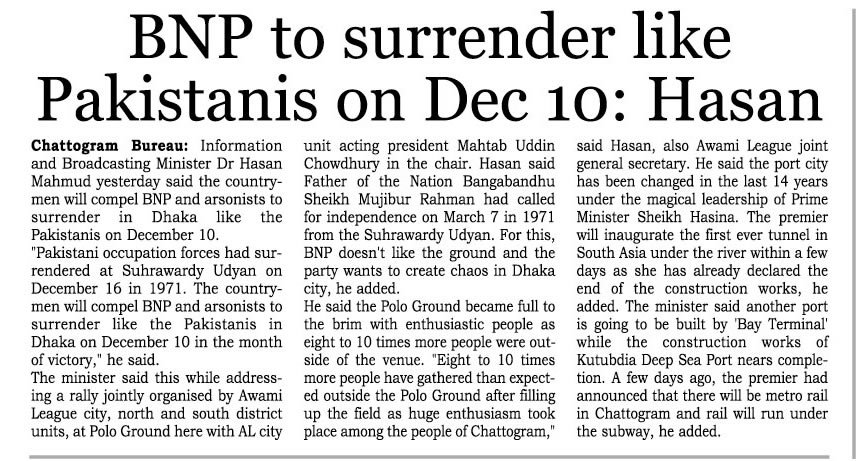 BNP to surrender like Pakistanis on Dec 10: Hasan

Chattogram Bureau: Information and Broadcasting Minister Dr Hasan Mahmud yesterday said the countrymen will compel BNP and arsonists to surrender in Dhaka like the Pakistanis on December 10.

"Pakistani occupation forces had surrendered at Suhrawardy Udyan on December 16 in 1971. The countrymen will compel BNP and arsonists to surrender like the Pakistanis in Dhaka on December 10 in the month of victory," he said.

The minister said this while addressing a rally jointly organised by Awami League city, north and south district units, at Polo Ground here with AL city unit acting president Mahtab Uddin Chowdhury in the chair. Hasan said Father of the Nation Bangabandhu Sheikh Mujibur Rahman had called for independence on March 7 in 1971 from the Suhrawardy Udyan. For this, BNP doesn't like the ground and the party wants to create chaos in Dhaka city, he added.

He said the Polo Ground became full to the brim with enthusiastic people as eight to 10 times more people were outside of the venue. "Eight to 10 times more people have gathered than expected outside the Polo Ground after filling up the field as huge enthusiasm took place among the people of Chattogram," said Hasan, also Awami League joint general secretary. He said the port city has been changed in the last 14 years under the magical leadership of Prime Minister Sheikh Hasina. The premier will inaugurate the first ever tunnel in South Asia under the river within a few days as she has already declared the end of the construction works, he added. The minister said another port is going to be built by 'Bay Terminal' while the construction works of Kutubdia Deep Sea Port nears completion. A few days ago, the premier had announced that there will be metro rail in Chattogram and rail will run under the subway, he added.